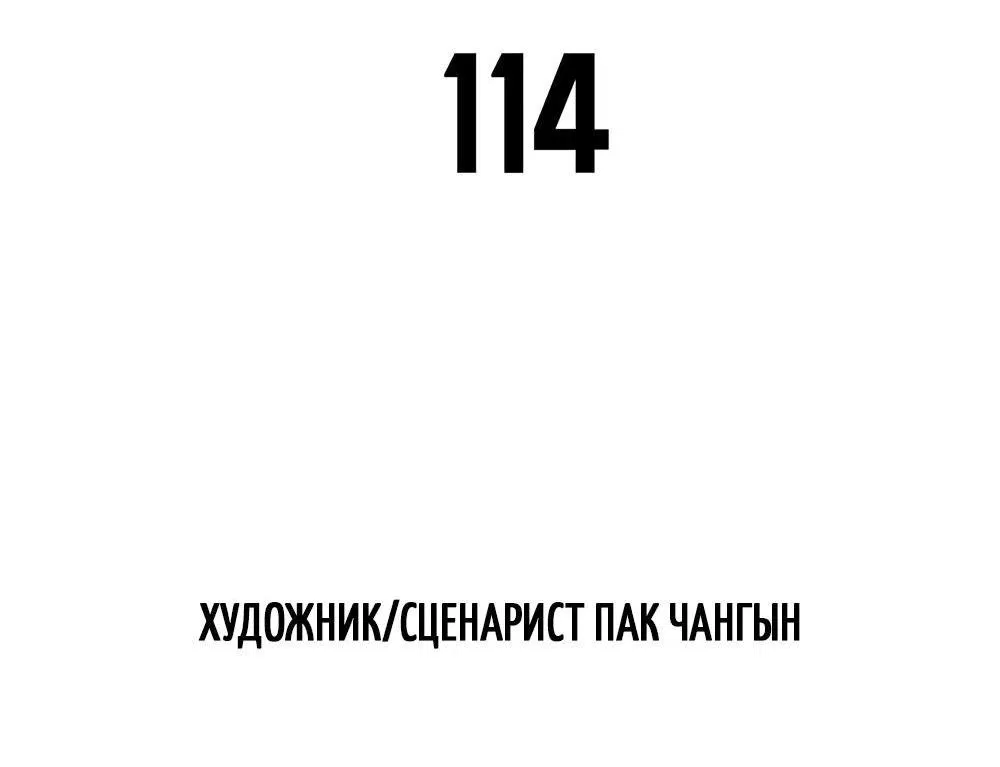 114

ХУДОЖНИК/СЦЕНАРИСТ ПАК ЧАНГЫН